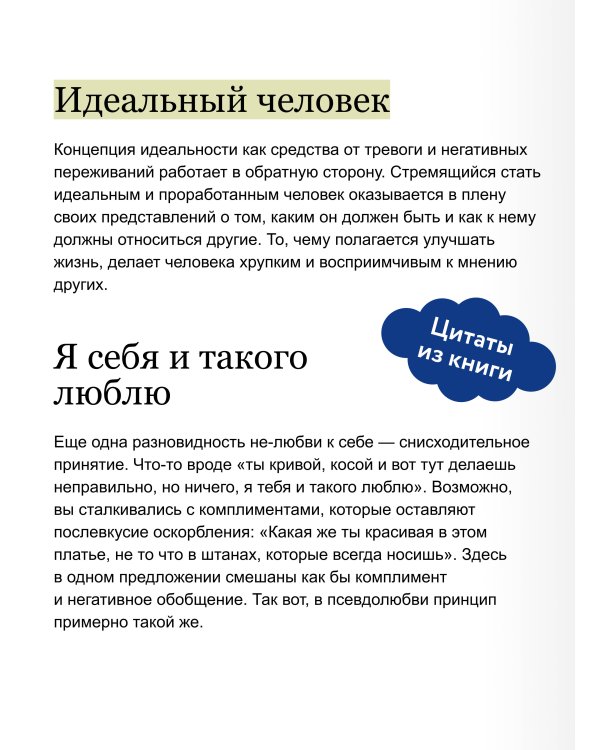 Идеальный человек

Концепция идеальности как средства от тревоги и негативных переживаний работает в обратную сторону. Стремящийся стать идеальным и проработанным человек оказывается в плену своих представлений о том, каким он должен быть и как к нему должны относиться другие. То, чему полагается улучшать жизнь, делает человека хрупким и восприимчивым к мнению других.

Цитаты из книги

Я себя и такого люблю

Еще одна разновидность не-любви к себе — снисходительное принятие. Что-то вроде «ты кривой, косой и вот тут делаешь неправильно, но ничего, я тебя и такого люблю». Возможно, вы сталкивались с комплиментами, которые оставляют послевкусие оскорбления: «Какая же ты красивая в этом платье, не то что в штанах, которые всегда носишь». Здесь в одном предложении смешаны как бы комплимент и негативное обобщение. Так вот, в псевдолюбви принцип примерно такой же.